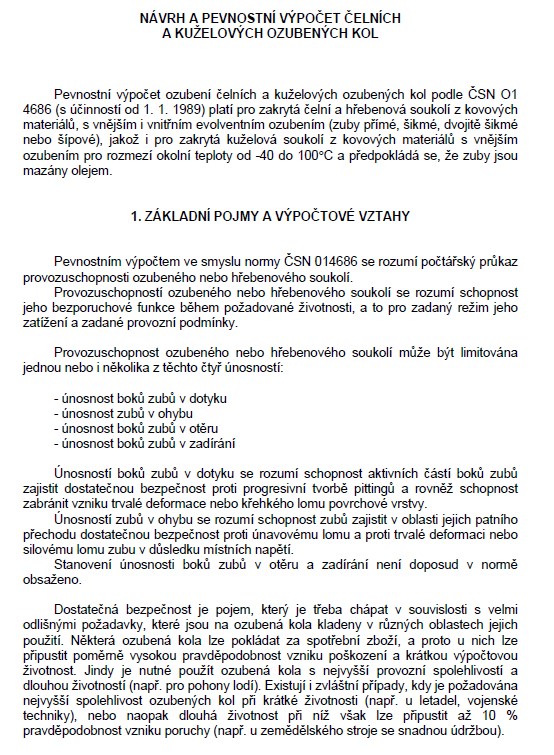 NÁVRH A PEVNOSTNÍ VÝPOČET ČELNÍCH
A KUŽELOVÝCH OZUBENÝCH KOL

Pevnostní výpočet ozubení čelních a kuželových ozubených kol podle ČSN O1 4686 (s účinností od 1. 1. 1989) platí pro zakrytá čelní a hřebenová soukolí z kovových materiálů, s vnějším i vnitřním evolventním ozubením (zuby přímé, šikmé, dvojitě šikmé nebo šípové), jakož i pro zakrytá kuželová soukolí z kovových materiálů s vnějším ozubením pro rozmezí okolní teploty od -40 do 100°C a předpokládá se, že zuby jsou mazány olejem.

1. ZÁKLADNÍ POJMY A VÝPOČTOVÉ VZTAHY

Pevnostním výpočtem ve smyslu normy ČSN 014686 se rozumí počtářský průkaz provozuschopnosti ozubeného nebo hřebenového soukolí.
Provozuschopností ozubeného nebo hřebenového soukolí se rozumí schopnost jeho bezporuchové funkce během požadované životnosti, a to pro zadaný režim jeho zatížení a zadané provozní podmínky.

Provozuschopnost ozubeného nebo hřebenového soukolí může být limitována jednou nebo i několika z těchto čtyř únosností:

- únosnost boků zubů v dotyku
- únosnost zubů v ohybu
- únosnost boků zubů v otěru
- únosnost boků zubů v zadírání

Únosností boků zubů v dotyku se rozumí schopnost aktivních částí boků zubů zajistit dostatečnou bezpečnost proti progresivní tvorbě pittingů a rovněž schopnost zabránit vzniku trvalé deformace nebo křehkého lomu povrchové vrstvy.
Únosností zubů v ohybu se rozumí schopnost zubů zajistit v oblasti jejich patního přechodu dostatečnou bezpečnost proti únavovému lomu a proti trvalé deformaci nebo silovému lomu zubu v důsledku místních napětí.
Stanovení únosnosti boků zubů v otěru a zadírání není doposud v normě obsaženo.

Dostatečná bezpečnost je pojem, který je třeba chápat v souvislosti s velmi odlišnými požadavky, které jsou na ozubená kola kladeny v různých oblastech jejich použití. Některá ozubená kola lze pokládat za spotřební zboží, a proto u nich lze připustit poměrně vysokou pravděpodobnost vzniku poškození a krátkou výpočtovou životnost. Jindy je nutné použít ozubená kola s nejvyšší provozní spolehlivostí a dlouhou životností (např. pro pohony lodí). Existují i zvláštní případy, kdy je požadována nejvyšší spolehlivost ozubených kol při krátké životnosti (např. u letadel, vojenské techniky), nebo naopak dlouhá životnost při níž však lze připustit až 10 % pravděpodobnost vzniku poruchy (např. u zemědělského stroje se snadnou údržbou).